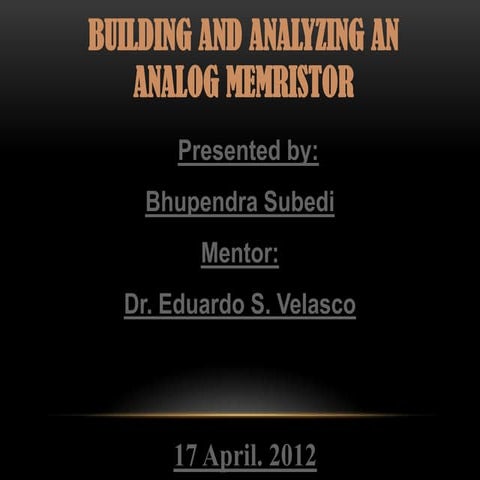 BUILDING AND ANALYZING AN ANALOG MEMRISTOR

Presented by:

Bhupendra Subedi

Mentor:

Dr. Eduardo S. Velasco

17 April. 2012